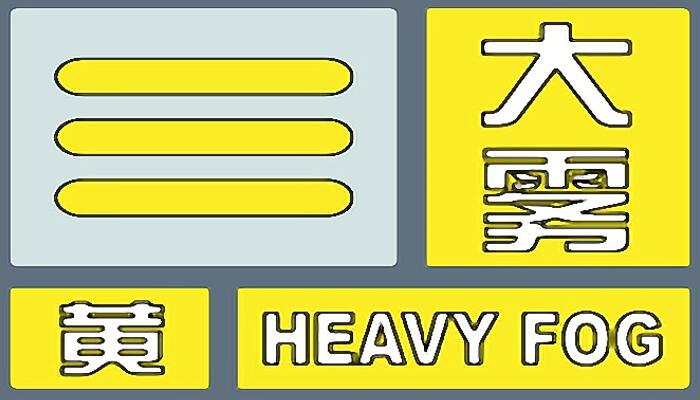 大雾

黄

HEAVY FOG